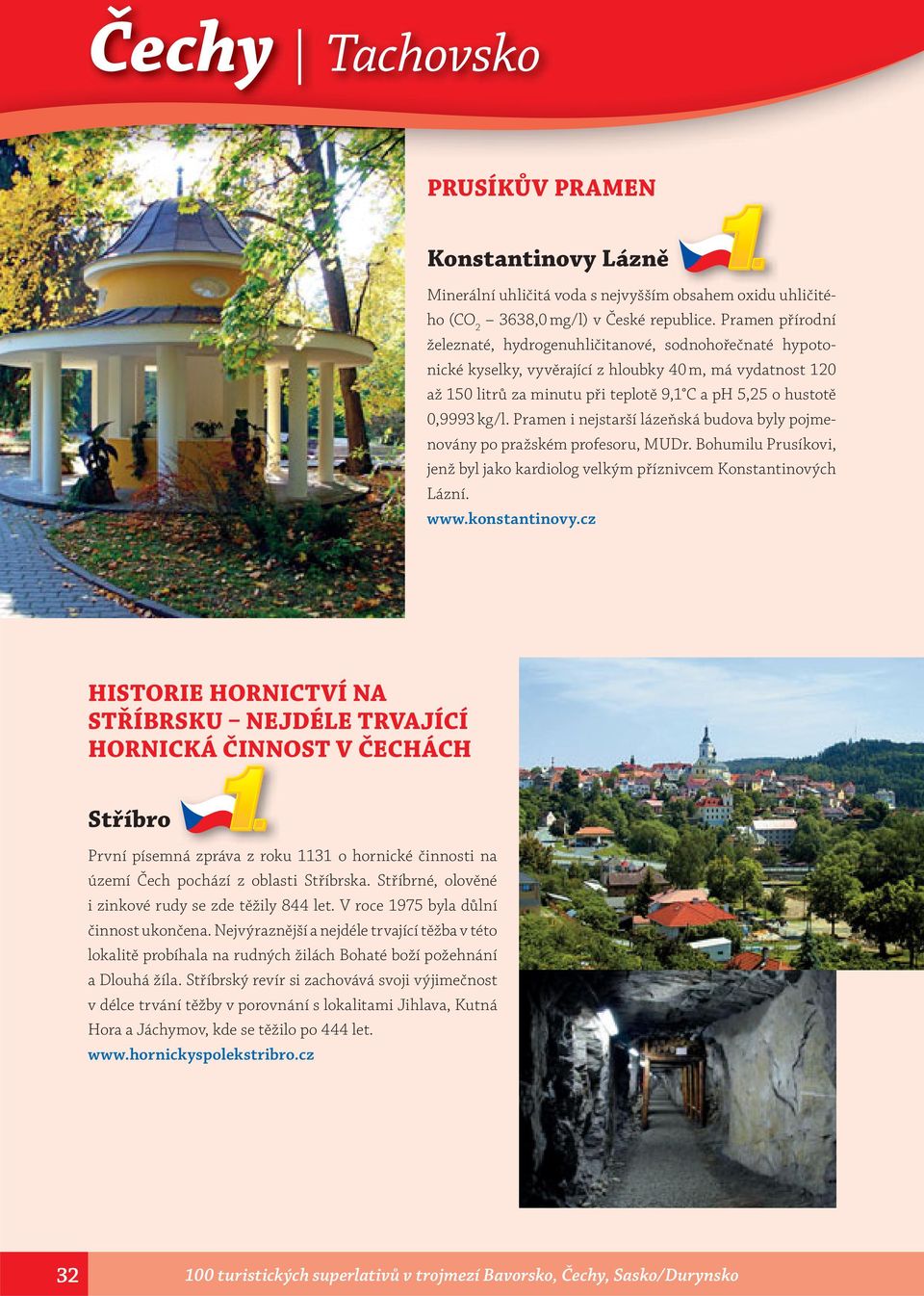 Čechy | Tachovsko

PRUSÍKŮV PRAMEN

Konstantinovy Lázně 1.

Minerální uhličitá voda s nejvyšším obsahem oxidu uhličitého ($CO_2$ – 3638,0 mg/l) v České republice. Pramen přírodní železnaté, hydrogenuhličitanové, sodnohořečnaté hypotonické kyselky, vyvěrající z hloubky 40 m, má vydatnost 120 až 150 litrů za minutu při teplotě 9,1°C a pH 5,25 o hustotě 0,9993 kg/l. Pramen i nejstarší lázeňská budova byly pojmenovány po pražském profesoru, MUDr. Bohumilu Prusíkovi, jenž byl jako kardiolog velkým příznivcem Konstantinových Lázní.
www.konstantinovy.cz

HISTORIE HORNICTVÍ NA STŘÍBRSKU – NEJDÉLE TRVAJÍCÍ HORNICKÁ ČINNOST V ČECHÁCH

Stříbro 1.

První písemná zpráva z roku 1131 o hornické činnosti na území Čech pochází z oblasti Stříbrska. Stříbrné, olověné i zinkové rudy se zde těžily 844 let. V roce 1975 byla důlní činnost ukončena. Nejvýraznější a nejdéle trvající těžba v této lokalitě probíhala na rudných žilách Bohaté boží požehnání a Dlouhá žíla. Stříbrský revír si zachovává svoji výjimečnost v délce trvání těžby v porovnání s lokalitami Jihlava, Kutná Hora a Jáchymov, kde se těžilo po 444 let.
www.hornickyspolekstribro.cz

32 100 turistických superlativů v trojmezí Bavorsko, Čechy, Sasko/Durynsko